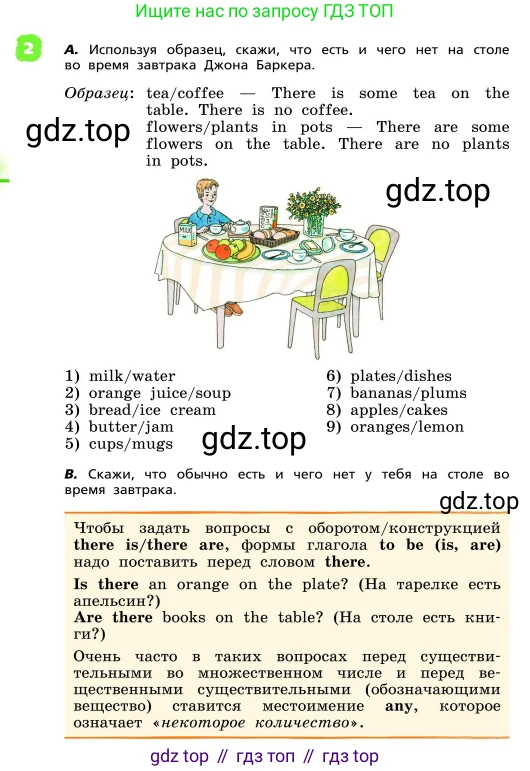 Ищите нас по запросу ГДЗ ТОП

2 A. Используя образец, скажи, что есть и чего нет на столе во время завтрака Джона Баркера.

Образец: tea/coffee — There is some tea on the table. There is no coffee.
flowers/plants in pots — There are some flowers on the table. There are no plants in pots.

gdz.top

gdz.top

MILK

1) milk/water
2) orange juice/soup
3) bread/ice cream
4) butter/jam
5) cups/mugs
6) plates/dishes
7) bananas/plums
8) apples/cakes
9) oranges/lemon

gdz.top

B. Скажи, что обычно есть и чего нет у тебя на столе во время завтрака.

gdz.top

Чтобы задать вопросы с оборотом/конструкцией there is/there are, формы глагола to be (is, are) надо поставить перед словом there.

Is there an orange on the plate? (На тарелке есть апельсин?)
Are there books on the table? (На столе есть книги?)

Очень часто в таких вопросах перед существительными во множественном числе и перед вещественными существительными (обозначающими вещество) ставится местоимение any, которое означает «некоторое количество».

gdz top // гдз топ // гдз top